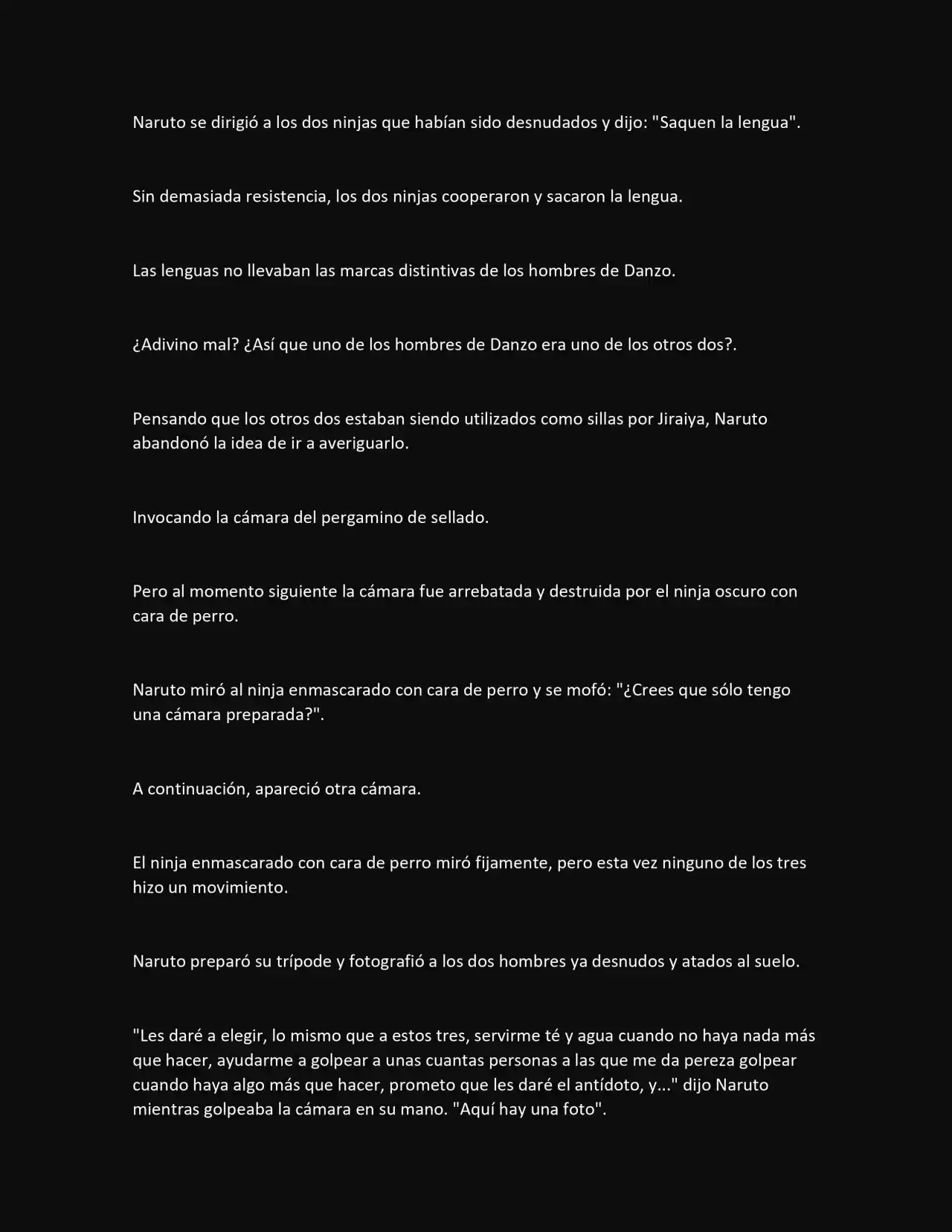 Naruto se dirigió a los dos ninjas que habían sido desnudados y dijo: "Saquen la lengua".

Sin demasiada resistencia, los dos ninjas cooperaron y sacaron la lengua.

Las lenguas no llevaban las marcas distintivas de los hombres de Danzo.

¿Adivino mal? ¿Así que uno de los hombres de Danzo era uno de los otros dos?.

Pensando que los otros dos estaban siendo utilizados como sillas por Jiraiya, Naruto abandonó la idea de ir a averiguarlo.

Invocando la cámara del pergamino de sellado.

Pero al momento siguiente la cámara fue arrebatada y destruida por el ninja oscuro con cara de perro.

Naruto miró al ninja enmascarado con cara de perro y se mofó: "¿Crees que sólo tengo una cámara preparada?".

A continuación, apareció otra cámara.

El ninja enmascarado con cara de perro miró fijamente, pero esta vez ninguno de los tres hizo un movimiento.

Naruto preparó su trípode y fotografió a los dos hombres ya desnudos y atados al suelo.

"Les daré a elegir, lo mismo que a estos tres, servirme té y agua cuando no haya nada más que hacer, ayudarme a golpear a unas cuantas personas a las que me da pereza golpear cuando haya algo más que hacer, prometo que les daré el antídoto, y..." dijo Naruto mientras golpeaba la cámara en su mano. "Aquí hay una foto".